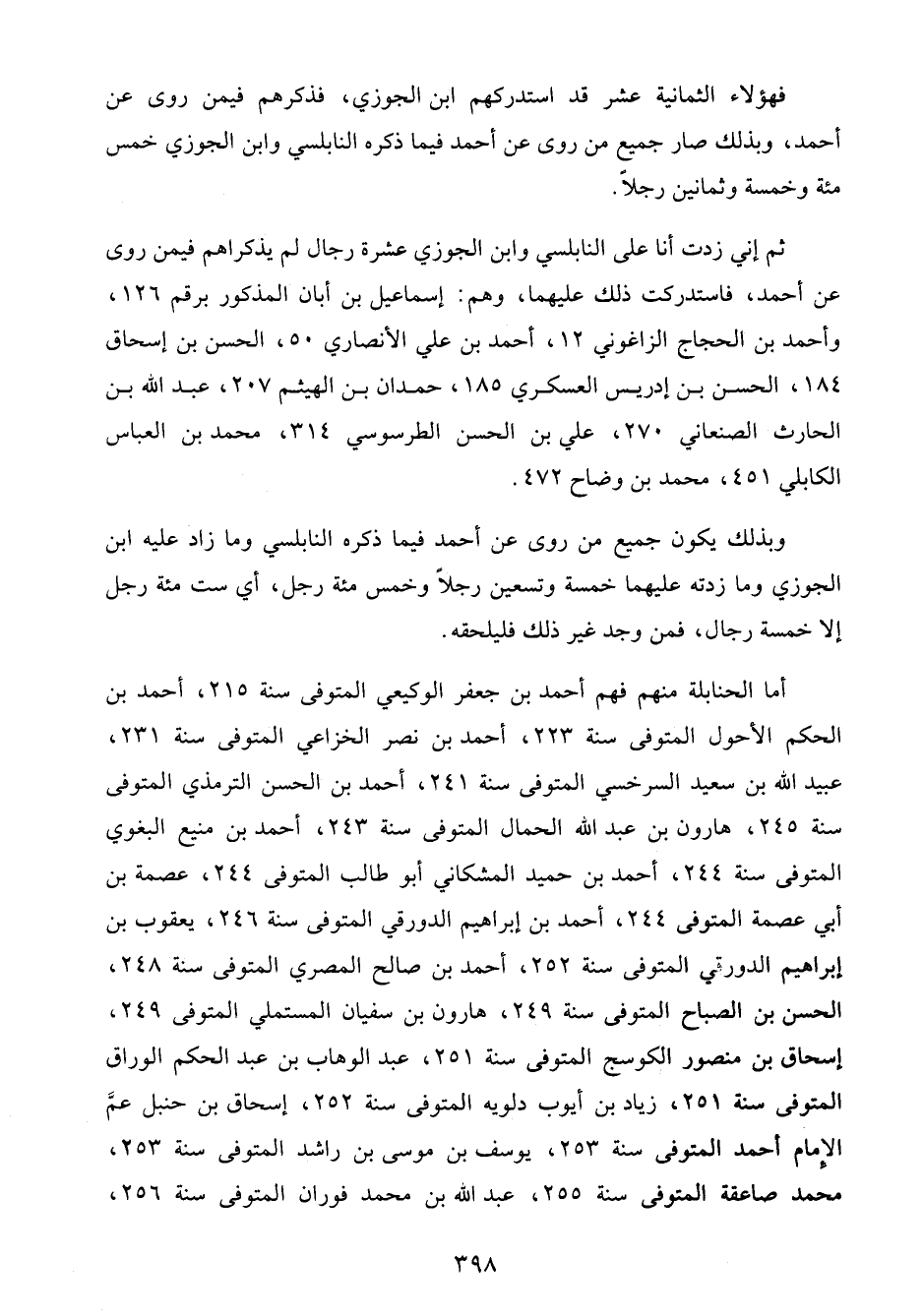 فهؤلاء الثمانية عشر قد استدركهم ابن الجوزي، فذكرهم فيمن روى عن أحمد، وبذلك صار جميع من روى عن أحمد فيما ذكره النابلسي وابن الجوزي خمس مئة وخمسة وثمانين رجلاً.

ثم إني زدت أنا على النابلسي وابن الجوزي عشرة رجال لم يذكراهم فيمن روى عن أحمد، فاستدركت ذلك عليهما، وهم: إسماعيل بن أبان المذكور برقم ١٢٦، وأحمد بن الحجاج الزاغوني ١٢، أحمد بن علي الأنصاري ٥٠، الحسن بن إسحاق ١٨٤، الحسن بن إدريس العسكري ١٨٥، حمدان بن الهيثم ٢٠٧، عبد الله بن الحارث الصنعاني ٢٧٠، علي بن الحسن الطرسوسي ٣١٤، محمد بن العباس الكابلي ٤٥١، محمد بن وضاح ٤٧٢.

وبذلك يكون جميع من روى عن أحمد فيما ذكره النابلسي وما زاد عليه ابن الجوزي وما زدته عليهما خمسة وتسعين رجلاً وخمس مئة رجل، أي ست مئة رجل إلا خمسة رجال، فمن وجد غير ذلك فليلحقه.

أما الحنابلة منهم فهم أحمد بن جعفر الوكيعي المتوفى سنة ٢١٥، أحمد بن الحكم الأحول المتوفى سنة ٢٢٣، أحمد بن نصر الخزاعي المتوفى سنة ٢٣١، عبيد الله بن سعيد السرخسي المتوفى سنة ٢٤١، أحمد بن الحسن الترمذي المتوفى سنة ٢٤٥، هارون بن عبد الله الحمال المتوفى سنة ٢٤٣، أحمد بن منيع البغوي المتوفى سنة ٢٤٤، أحمد بن حميد المشكاني أبو طالب المتوفى ٢٤٤، عصمة بن أبي عصمة المتوفى ٢٤٤، أحمد بن إبراهيم الدورقي المتوفى سنة ٢٤٦، يعقوب بن إبراهيم الدورقي المتوفى سنة ٢٥٢، أحمد بن صالح المصري المتوفى سنة ٢٤٨، الحسن بن الصباح المتوفى سنة ٢٤٩، هارون بن سفيان المستملي المتوفى ٢٤٩، إسحاق بن منصور الكوسج المتوفى سنة ٢٥١، عبد الوهاب بن عبد الحكم الوراق المتوفى سنة ٢٥١، زياد بن أيوب دلويه المتوفى سنة ٢٥٢، إسحاق بن حنبل عمّ الإمام أحمد المتوفى سنة ٢٥٣، يوسف بن موسى بن راشد المتوفى سنة ٢٥٣، محمد صاعقة المتوفى سنة ٢٥٥، عبد الله بن محمد فوران المتوفى سنة ٢٥٦،

٣٩٨